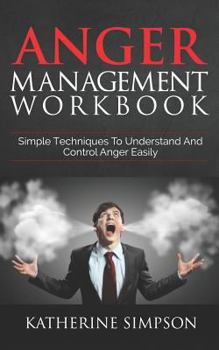 ANGER
MANAGEMENT
WORKBOOK

Simple Techniques To Understand And Control Anger Easily

KATHERINE SIMPSON